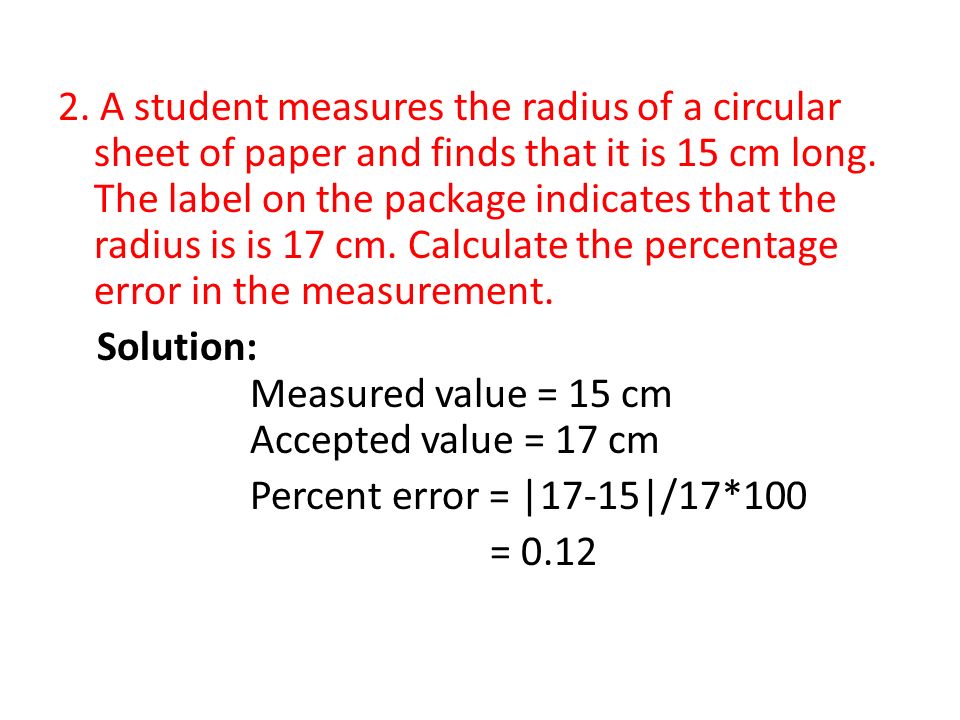 2. A student measures the radius of a circular sheet of paper and finds that it is 15 cm long. The label on the package indicates that the radius is is 17 cm. Calculate the percentage error in the measurement.

Solution:

Measured value = 15 cm
Accepted value = 17 cm
Percent error = |17-15|/17*100
= 0.12